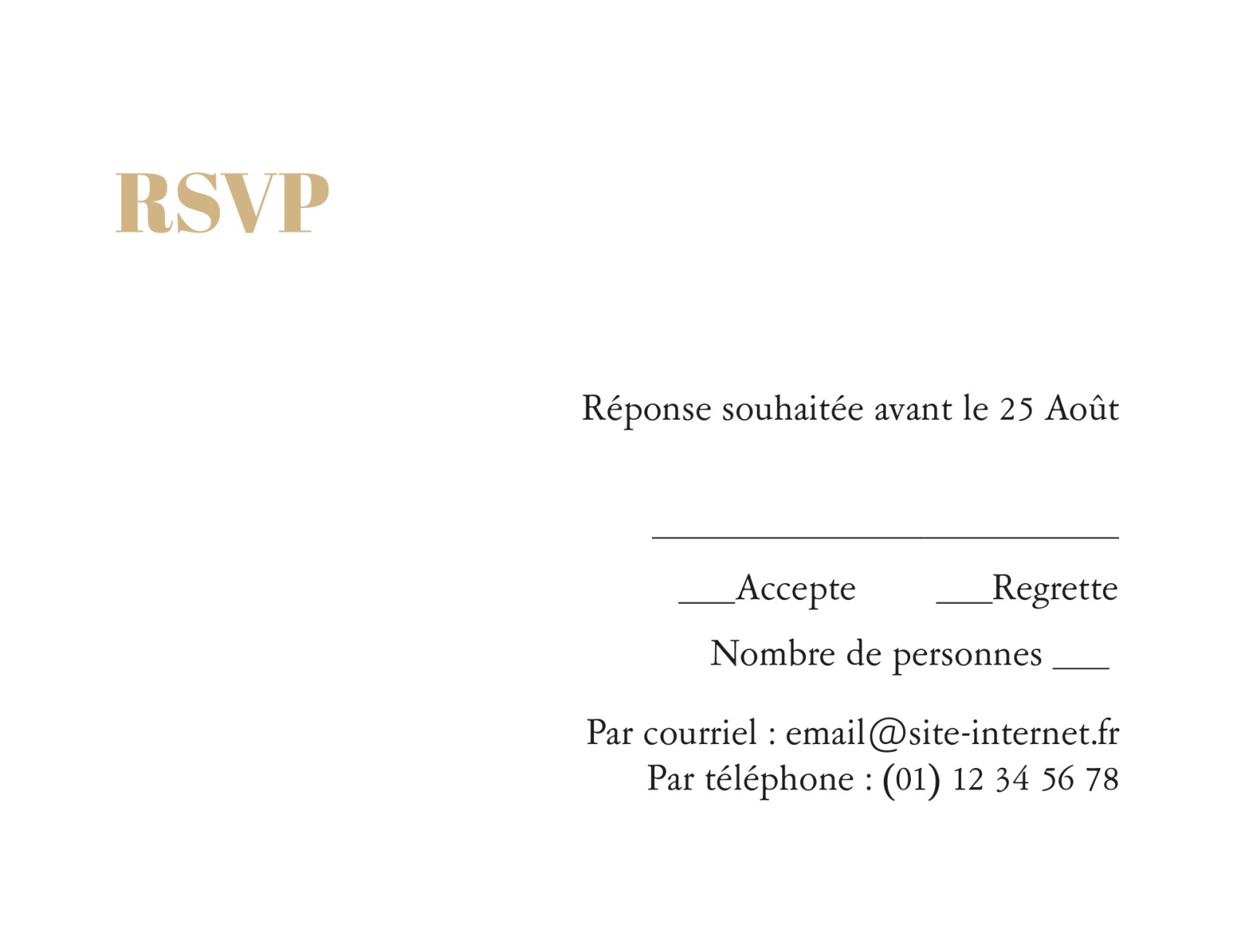 RSVP

Réponse souhaitée avant le 25 Août

____

____Accepte ____Regrette

Nombre de personnes ____

Par courriel : email@site-internet.fr
Par téléphone : (01) 12 34 56 78